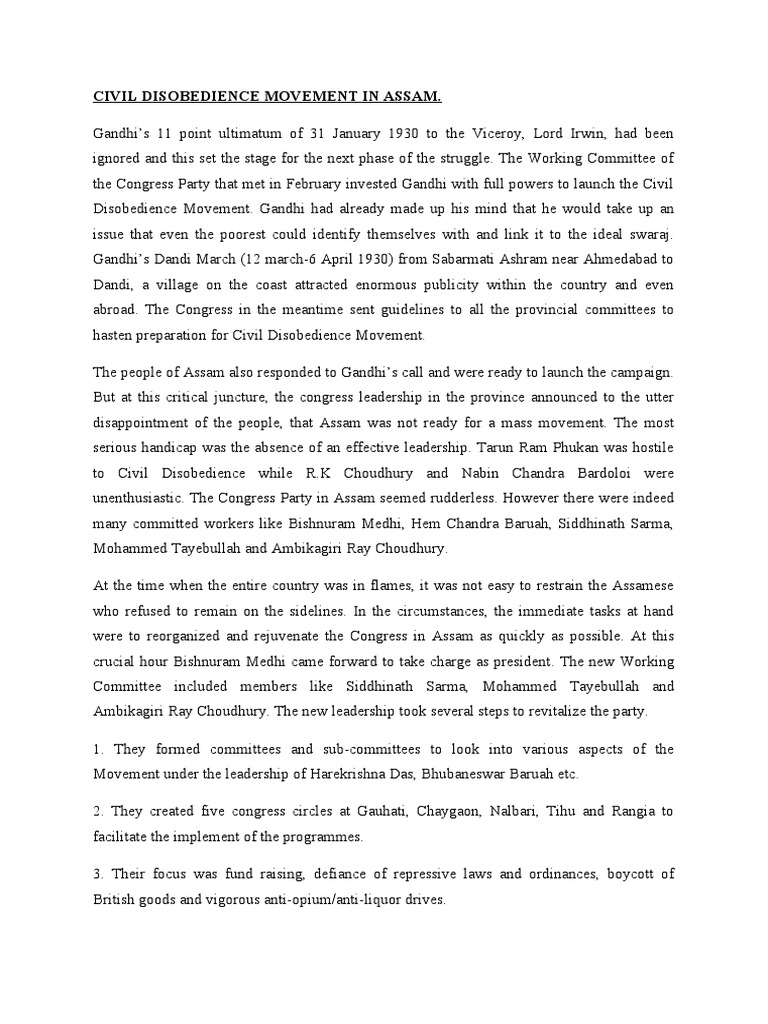 CIVIL DISOBEDIENCE MOVEMENT IN ASSAM.

Gandhi's 11 point ultimatum of 31 January 1930 to the Viceroy, Lord Irwin, had been ignored and this set the stage for the next phase of the struggle. The Working Committee of the Congress Party that met in February invested Gandhi with full powers to launch the Civil Disobedience Movement. Gandhi had already made up his mind that he would take up an issue that even the poorest could identify themselves with and link it to the ideal swaraj. Gandhi's Dandi March (12 march-6 April 1930) from Sabarmati Ashram near Ahmedabad to Dandi, a village on the coast attracted enormous publicity within the country and even abroad. The Congress in the meantime sent guidelines to all the provincial committees to hasten preparation for Civil Disobedience Movement.

The people of Assam also responded to Gandhi's call and were ready to launch the campaign. But at this critical juncture, the congress leadership in the province announced to the utter disappointment of the people, that Assam was not ready for a mass movement. The most serious handicap was the absence of an effective leadership. Tarun Ram Phukan was hostile to Civil Disobedience while R.K Choudhury and Nabin Chandra Bardoloi were unenthusiastic. The Congress Party in Assam seemed rudderless. However there were indeed many committed workers like Bishnuram Medhi, Hem Chandra Baruah, Siddhinath Sarma, Mohammed Tayebullah and Ambikagiri Ray Choudhury.

At the time when the entire country was in flames, it was not easy to restrain the Assamese who refused to remain on the sidelines. In the circumstances, the immediate tasks at hand were to reorganized and rejuvenate the Congress in Assam as quickly as possible. At this crucial hour Bishnuram Medhi came forward to take charge as president. The new Working Committee included members like Siddhinath Sarma, Mohammed Tayebullah and Ambikagiri Ray Choudhury. The new leadership took several steps to revitalize the party.

1. They formed committees and sub-committees to look into various aspects of the Movement under the leadership of Harekrishna Das, Bhubaneswar Baruah etc.

2. They created five congress circles at Gauhati, Chaygaon, Nalbari, Tihu and Rangia to facilitate the implement of the programmes.

3. Their focus was fund raising, defiance of repressive laws and ordinances, boycott of British goods and vigorous anti-opium/anti-liquor drives.